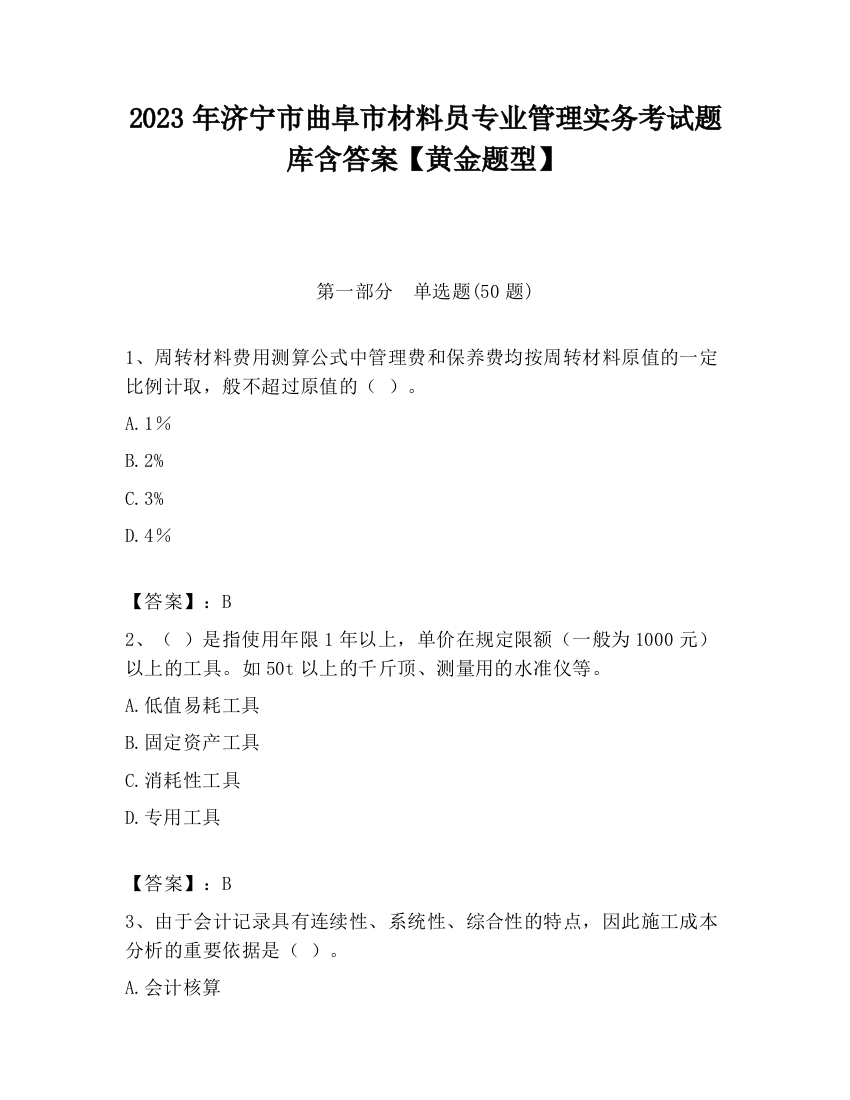 2023 年济宁市曲阜市材料员专业管理实务考试题库含答案【黄金题型】

第一部分　单选题(50 题)

1、周转材料费用测算公式中管理费和保养费均按周转材料原值的一定比例计取，般不超过原值的（ ）。

A. 1％

B. 2%

C. 3%

D. 4％

【答案】：B

2、（ ）是指使用年限 1 年以上，单价在规定限额（一般为 1000 元）以上的工具。如 50t 以上的千斤顶、测量用的水准仪等。

A. 低值易耗工具

B. 固定资产工具

C. 消耗性工具

D. 专用工具

【答案】：B

3、由于会计记录具有连续性、系统性、综合性的特点，因此施工成本分析的重要依据是（ ）。

A. 会计核算